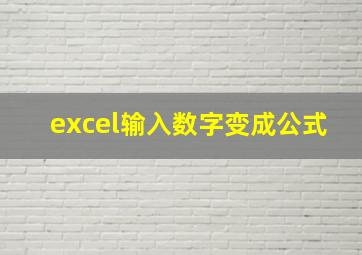 excel输入数字变成公式